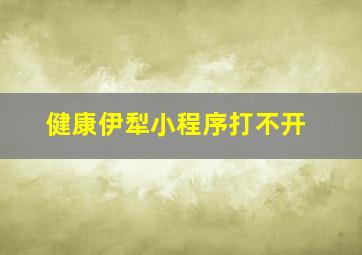 健康伊犁小程序打不开